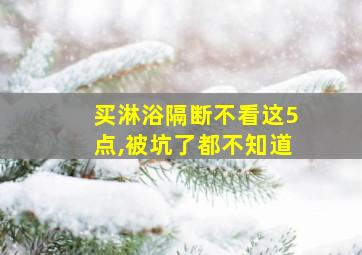 买淋浴隔断不看这5点,被坑了都不知道